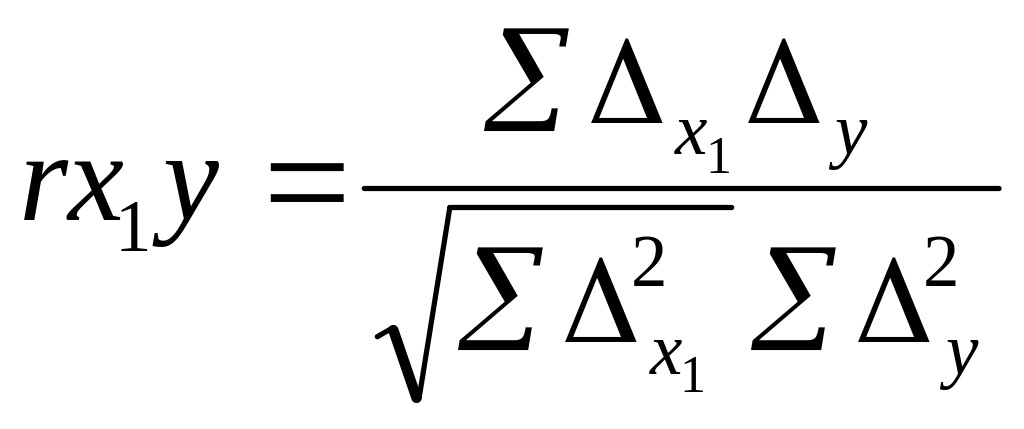 $rx_1y = \frac{\sum \Delta_{x_1} \Delta_y}{\sqrt{\sum \Delta_{x_1}^2} \sum \Delta_y^2}$